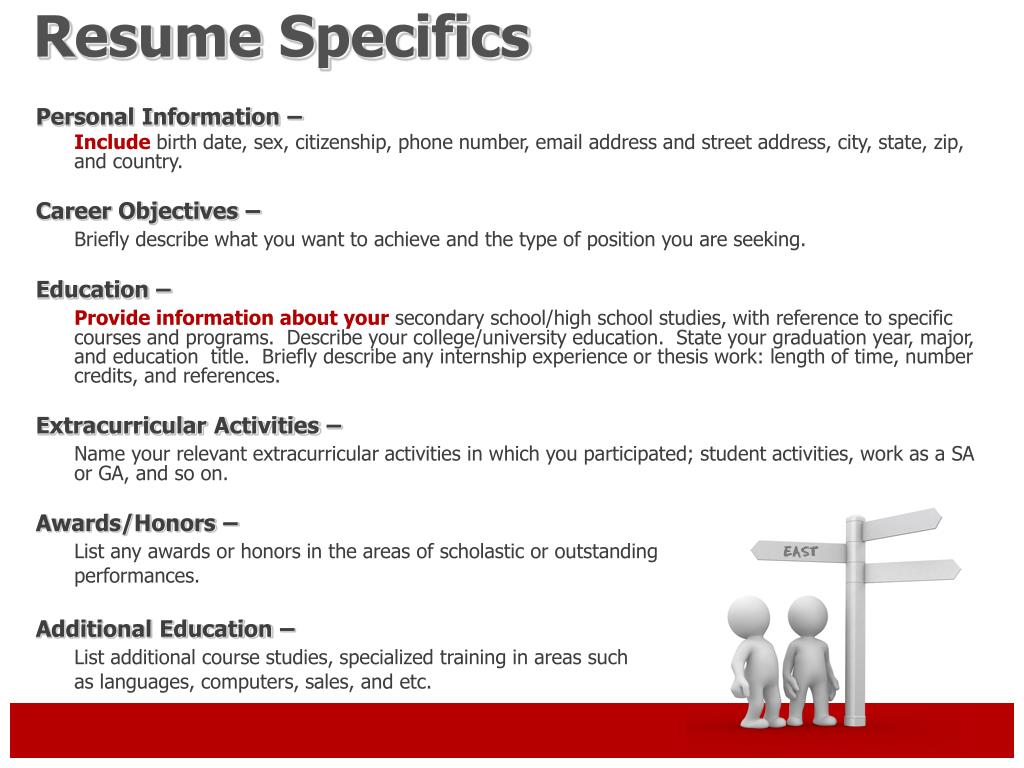 Resume Specifics

Personal Information –

Include birth date, sex, citizenship, phone number, email address and street address, city, state, zip, and country.

Career Objectives –

Briefly describe what you want to achieve and the type of position you are seeking.

Education –

Provide information about your secondary school/high school studies, with reference to specific courses and programs. Describe your college/university education. State your graduation year, major, and education title. Briefly describe any internship experience or thesis work: length of time, number credits, and references.

Extracurricular Activities –

Name your relevant extracurricular activities in which you participated; student activities, work as a SA or GA, and so on.

Awards/Honors –

List any awards or honors in the areas of scholastic or outstanding performances.

Additional Education –

List additional course studies, specialized training in areas such as languages, computers, sales, and etc.

EAST